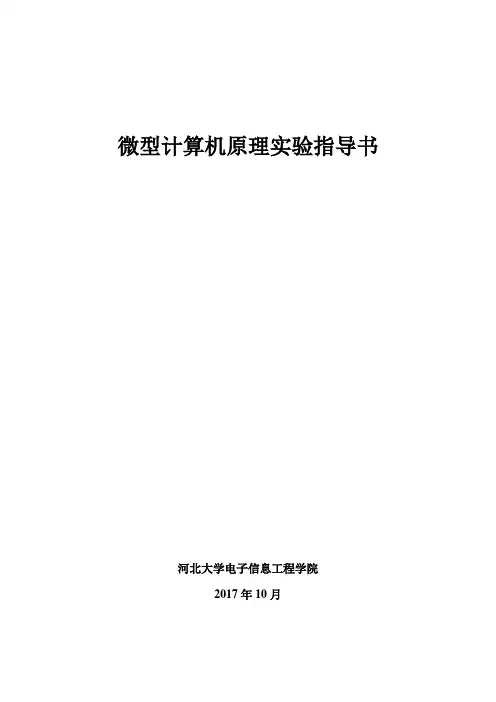 微型计算机原理实验指导书

河北大学电子信息工程学院

2017年10月